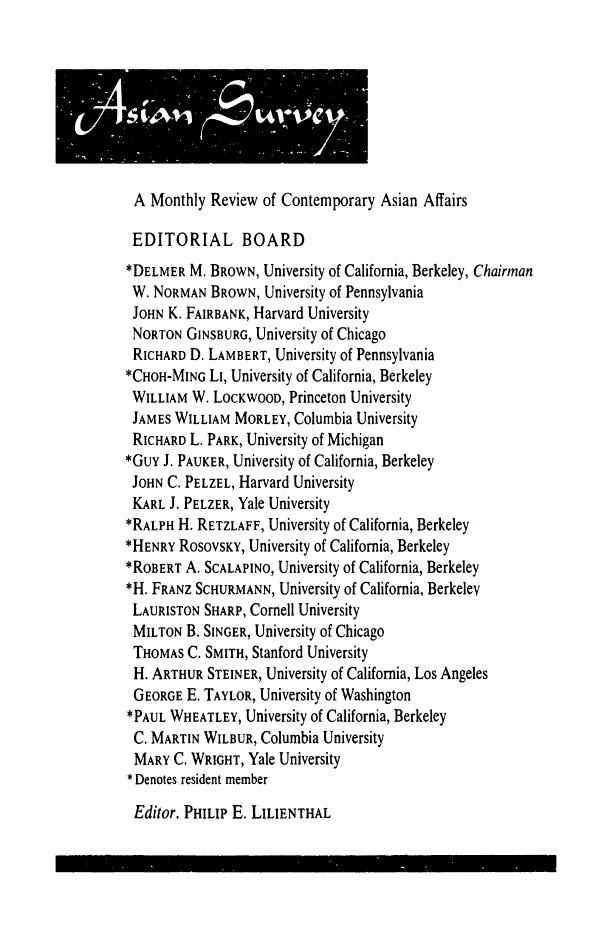 Asian Survey

A Monthly Review of Contemporary Asian Affairs

EDITORIAL BOARD

*DELMER M. BROWN, University of California, Berkeley, Chairman
W. NORMAN BROWN, University of Pennsylvania
JOHN K. FAIRBANK, Harvard University
NORTON GINSBURG, University of Chicago
RICHARD D. LAMBERT, University of Pennsylvania
*CHOH-MING LI, University of California, Berkeley
WILLIAM W. LOCKWOOD, Princeton University
JAMES WILLIAM MORLEY, Columbia University
RICHARD L. PARK, University of Michigan
*GUY J. PAUKER, University of California, Berkeley
JOHN C. PELZEL, Harvard University
KARL J. PELZER, Yale University
*RALPH H. RETZLAFF, University of California, Berkeley
*HENRY ROSOVSKY, University of California, Berkeley
*ROBERT A. SCALAPINO, University of California, Berkeley
*H. FRANZ SCHURMANN, University of California, Berkeley
LAURISTON SHARP, Cornell University
MILTON B. SINGER, University of Chicago
THOMAS C. SMITH, Stanford University
H. ARTHUR STEINER, University of California, Los Angeles
GEORGE E. TAYLOR, University of Washington
*PAUL WHEATLEY, University of California, Berkeley
C. MARTIN WILBUR, Columbia University
MARY C. WRIGHT, Yale University
* Denotes resident member

Editor, PHILIP E. LILIENTHAL